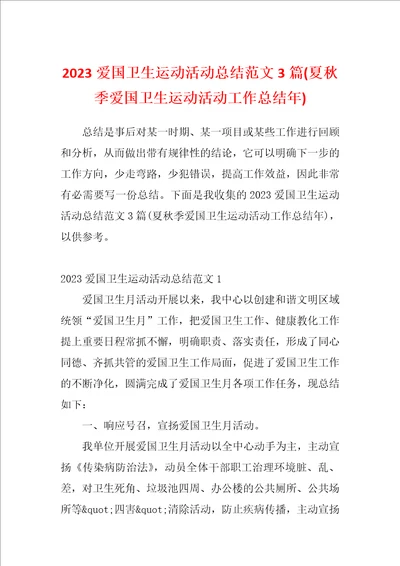 2023 爱国卫生运动活动总结范文 3 篇(夏秋季爱国卫生运动活动工作总结年)

总结是事后对某一时期、某一项目或某些工作进行回顾和分析，从而做出带有规律性的结论，它可以明确下一步的工作方向，少走弯路，少犯错误，提高工作效益，因此非常有必需要写一份总结。下面是我收集的 2023 爱国卫生运动活动总结范文 3 篇(夏秋季爱国卫生运动活动工作总结年)，以供参考。

2023 爱国卫生运动活动总结范文 1

爱国卫生月活动开展以来，我中心以创建和谐文明区域统领“爱国卫生月”工作，把爱国卫生工作、健康教化工作提上重要日程常抓不懈，明确职责、落实责任，形成了同心同德、齐抓共管的爱国卫生工作局面，促进了爱国卫生工作的不断净化，圆满完成了爱国卫生月各项工作任务，现总结如下：

一、响应号召，宣扬爱国卫生月活动。

我单位开展爱国卫生月活动以全中心动手为主，主动宣扬《传染病防治法》，动员全体干部职工治理环境脏、乱、差，对卫生死角、垃圾池四周、办公楼的公共厕所、公共场所等&quot;四害&quot;清除活动，防止疾病传播，主动宣扬